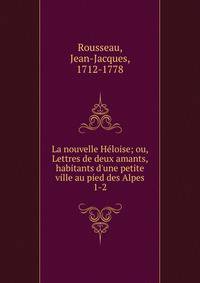 Rousseau, Jean-Jacques, 1712-1778

La nouvelle Héloise; ou, Lettres de deux amants, habitants d'une petite ville au pied des Alpes
1-2